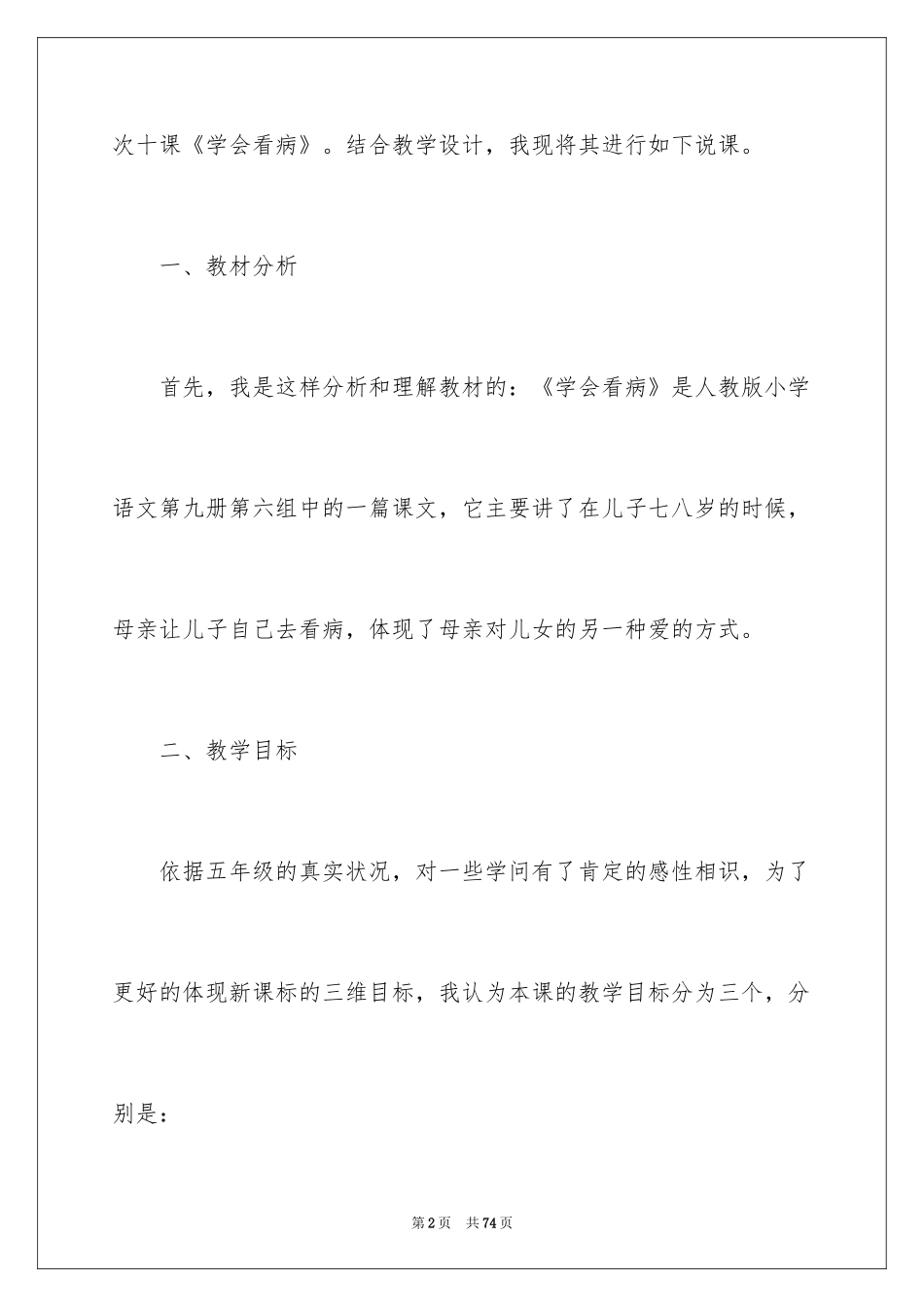 次十课《学会看病》。结合教学设计，我现将其进行如下说课。

一、教材分析

首先，我是这样分析和理解教材的：《学会看病》是人教版小学语文第九册第六组中的一篇课文，它主要讲了在儿子七八岁的时候，母亲让儿子自己去看病，体现了母亲对儿女的另一种爱的方式。

二、教学目标

依据五年级的真实状况，对一些学问有了肯定的感性相识，为了更好的体现新课标的三维目标，我认为本课的教学目标分为三个，分别是：

第2页 共74页